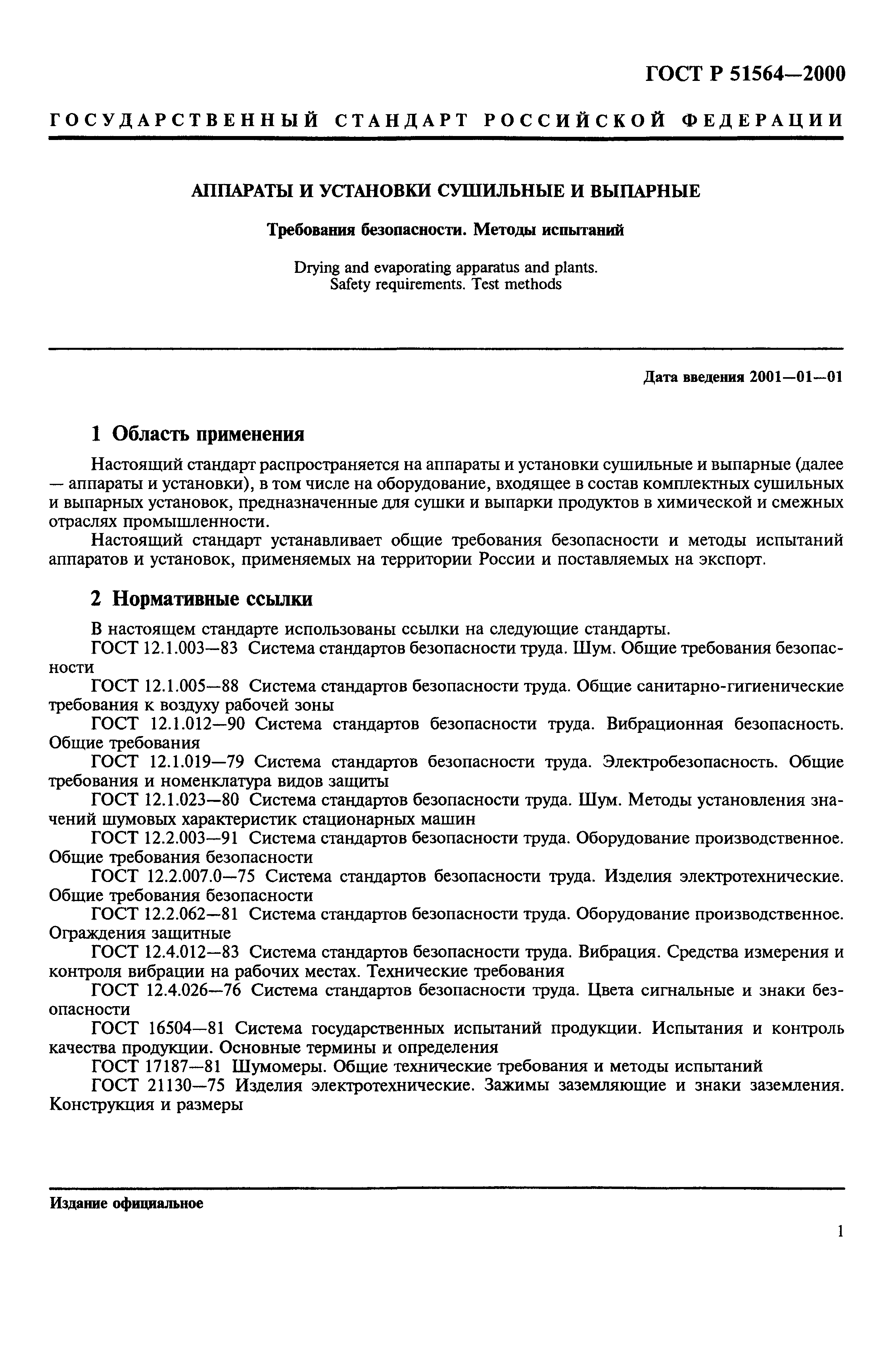 ГОСТ Р 51564—2000

ГОСУДАРСТВЕННЫЙ СТАНДАРТ РОССИЙСКОЙ ФЕДЕРАЦИИ

АППАРАТЫ И УСТАНОВКИ СУШИЛЬНЫЕ И ВЫПАРНЫЕ

Требования безопасности. Методы испытаний

Drying and evaporating apparatus and plants. Safety requirements. Test methods

Дата введения 2001—01—01

1 Область применения

Настоящий стандарт распространяется на аппараты и установки сушильные и выпарные (далее — аппараты и установки), в том числе на оборудование, входящее в состав комплектных сушильных и выпарных установок, предназначенные для сушки и выпарки продуктов в химической и смежных отраслях промышленности.

Настоящий стандарт устанавливает общие требования безопасности и методы испытаний аппаратов и установок, применяемых на территории России и поставляемых на экспорт.

2 Нормативные ссылки

В настоящем стандарте использованы ссылки на следующие стандарты.

ГОСТ 12.1.003—83 Система стандартов безопасности труда. Шум. Общие требования безопасности

ГОСТ 12.1.005—88 Система стандартов безопасности труда. Общие санитарно-гигиенические требования к воздуху рабочей зоны

ГОСТ 12.1.012—90 Система стандартов безопасности труда. Вибрационная безопасность. Общие требования

ГОСТ 12.1.019—79 Система стандартов безопасности труда. Электробезопасность. Общие требования и номенклатура видов защиты

ГОСТ 12.1.023—80 Система стандартов безопасности труда. Шум. Методы установления значений шумовых характеристик стационарных машин

ГОСТ 12.2.003—91 Система стандартов безопасности труда. Оборудование производственное. Общие требования безопасности

ГОСТ 12.2.007.0—75 Система стандартов безопасности труда. Изделия электротехнические. Общие требования безопасности

ГОСТ 12.2.062—81 Система стандартов безопасности труда. Оборудование производственное. Ограждения защитные

ГОСТ 12.4.012—83 Система стандартов безопасности труда. Вибрация. Средства измерения и контроля вибрации на рабочих местах. Технические требования

ГОСТ 12.4.026—76 Система стандартов безопасности труда. Цвета сигнальные и знаки безопасности

ГОСТ 16504—81 Система государственных испытаний продукции. Испытания и контроль качества продукции. Основные термины и определения

ГОСТ 17187—81 Шумомеры. Общие технические требования и методы испытаний

ГОСТ 21130—75 Изделия электротехнические. Зажимы заземляющие и знаки заземления. Конструкция и размеры

Издание официальное

1